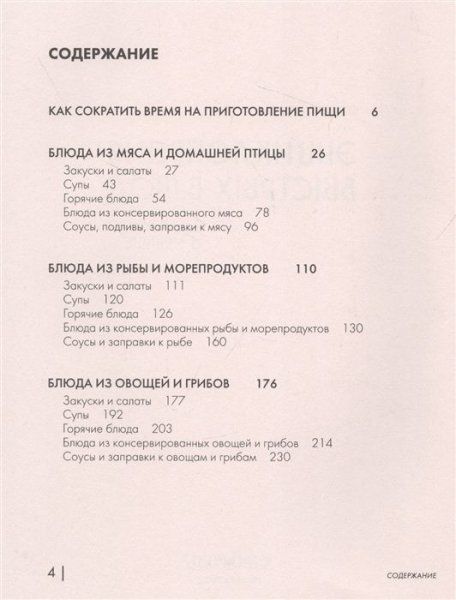 СОДЕРЖАНИЕ

КАК СОКРАТИТЬ ВРЕМЯ НА ПРИГОТОВЛЕНИЕ ПИЩИ 6

БЛЮДА ИЗ МЯСА И ДОМАШНЕЙ ПТИЦЫ 26
Закуски и салаты 27
Супы 43
Горячие блюда 54
Блюда из консервированного мяса 78
Соусы, подливы, заправки к мясу 96

БЛЮДА ИЗ РЫБЫ И МОРЕПРОДУКТОВ 110
Закуски и салаты 111
Супы 120
Горячие блюда 126
Блюда из консервированных рыбы и морепродуктов 130
Соусы и заправки к рыбе 160

БЛЮДА ИЗ ОВОЩЕЙ И ГРИБОВ 176
Закуски и салаты 177
Супы 192
Горячие блюда 203
Блюда из консервированных овощей и грибов 214
Соусы и заправки к овощам и грибам 230

4 | СОДЕРЖАНИЕ